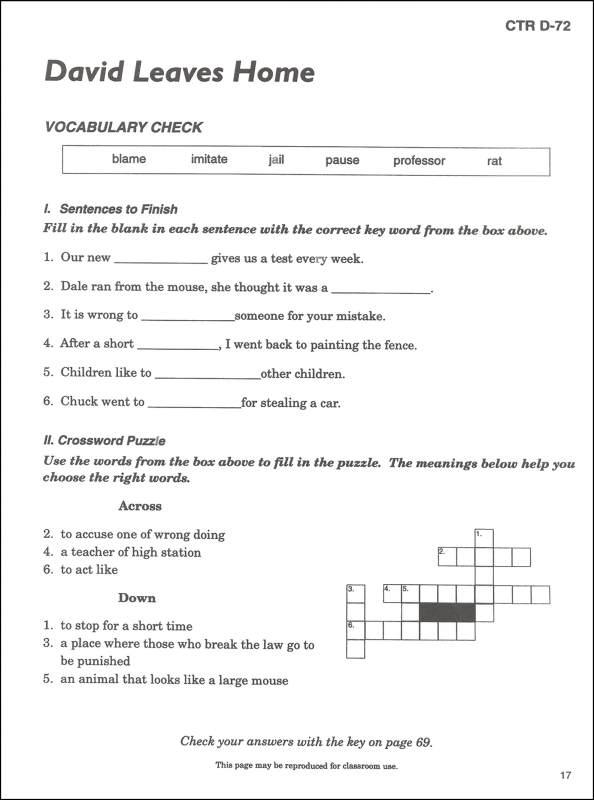 CTR D-72

David Leaves Home

VOCABULARY CHECK

blame imitate jail pause professor rat

I. Sentences to Finish
Fill in the blank in each sentence with the correct key word from the box above.

1. Our new ______________ gives us a test every week.

2. Dale ran from the mouse, she thought it was a ______________.

3. It is wrong to ______________someone for your mistake.

4. After a short ____________, I went back to painting the fence.

5. Children like to ________________other children.

6. Chuck went to ______________for stealing a car.

II. Crossword Puzzle
Use the words from the box above to fill in the puzzle. The meanings below help you choose the right words.

Across

2. to accuse one of wrong doing
4. a teacher of high station
6. to act like

Down

1. to stop for a short time
3. a place where those who break the law go to be punished
5. an animal that looks like a large mouse

1.
2.
3.
4.
5.
6.

Check your answers with the key on page 69.

This page may be reproduced for classroom use.

17